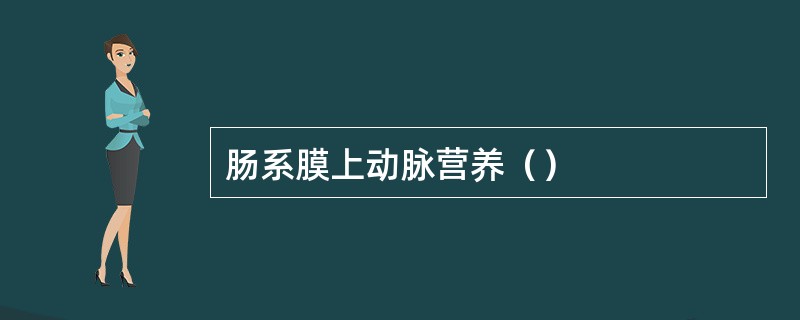 肠系膜上动脉营养（）